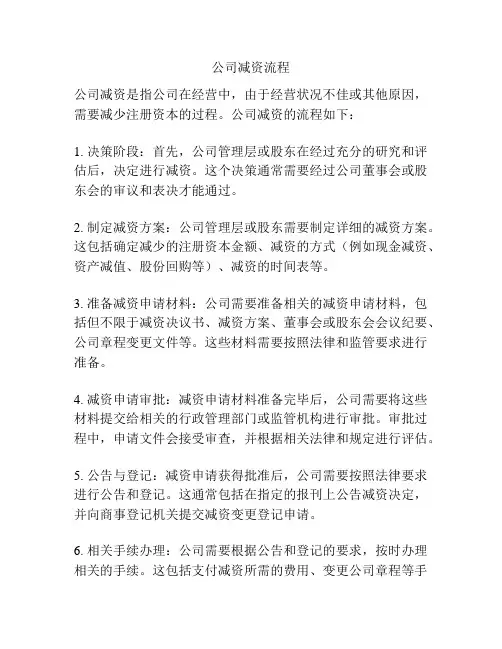 公司减资流程

公司减资是指公司在经营中，由于经营状况不佳或其他原因，需要减少注册资本的过程。公司减资的流程如下：

1. 决策阶段：首先，公司管理层或股东在经过充分的研究和评估后，决定进行减资。这个决策通常需要经过公司董事会或股东会的审议和表决才能通过。

2. 制定减资方案：公司管理层或股东需要制定详细的减资方案。这包括确定减少的注册资本金额、减资的方式（例如现金减资、资产减值、股份回购等）、减资的时间表等。

3. 准备减资申请材料：公司需要准备相关的减资申请材料，包括但不限于减资决议书、减资方案、董事会或股东会会议纪要、公司章程变更文件等。这些材料需要按照法律和监管要求进行准备。

4. 减资申请审批：减资申请材料准备完毕后，公司需要将这些材料提交给相关的行政管理部门或监管机构进行审批。审批过程中，申请文件会接受审查，并根据相关法律和规定进行评估。

5. 公告与登记：减资申请获得批准后，公司需要按照法律要求进行公告和登记。这通常包括在指定的报刊上公告减资决定，并向商事登记机关提交减资变更登记申请。

6. 相关手续办理：公司需要根据公告和登记的要求，按时办理相关的手续。这包括支付减资所需的费用、变更公司章程等手